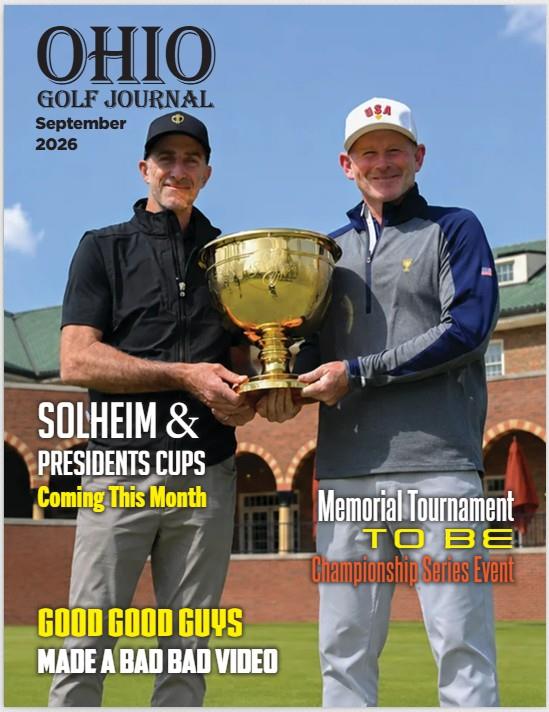 OHIO
GOLF JOURNAL
September
2026

USA

SOLHEIM &
PRESIDENTS CUPS
Coming This Month

Memorial Tournament
TO BE
Championship Series Event

GOOD GOOD GUYS
MADE A BAD BAD VIDEO